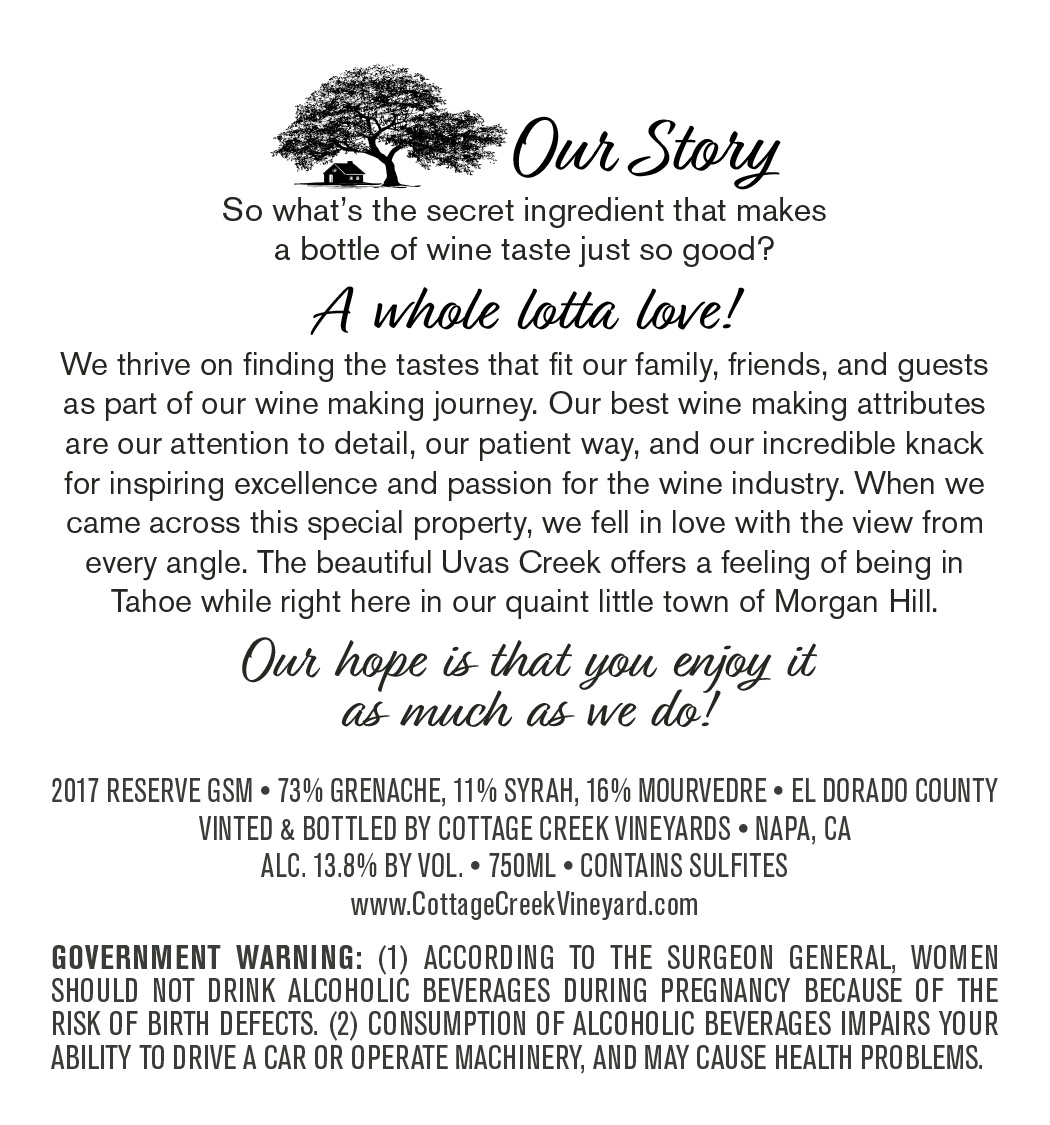 Our Story

So what's the secret ingredient that makes a bottle of wine taste just so good?

A whole lotta love!

We thrive on finding the tastes that fit our family, friends, and guests as part of our wine making journey. Our best wine making attributes are our attention to detail, our patient way, and our incredible knack for inspiring excellence and passion for the wine industry. When we came across this special property, we fell in love with the view from every angle. The beautiful Uvas Creek offers a feeling of being in Tahoe while right here in our quaint little town of Morgan Hill.

Our hope is that you enjoy it as much as we do!

2017 RESERVE GSM • 73% GRENACHE, 11% SYRAH, 16% MOURVEDRE • EL DORADO COUNTY
VINTED & BOTTLED BY COTTAGE CREEK VINEYARDS • NAPA, CA
ALC. 13.8% BY VOL. • 750ML • CONTAINS SULFITES
www.CottageCreekVineyard.com

GOVERNMENT WARNING: (1) ACCORDING TO THE SURGEON GENERAL, WOMEN SHOULD NOT DRINK ALCOHOLIC BEVERAGES DURING PREGNANCY BECAUSE OF THE RISK OF BIRTH DEFECTS. (2) CONSUMPTION OF ALCOHOLIC BEVERAGES IMPAIRS YOUR ABILITY TO DRIVE A CAR OR OPERATE MACHINERY, AND MAY CAUSE HEALTH PROBLEMS.